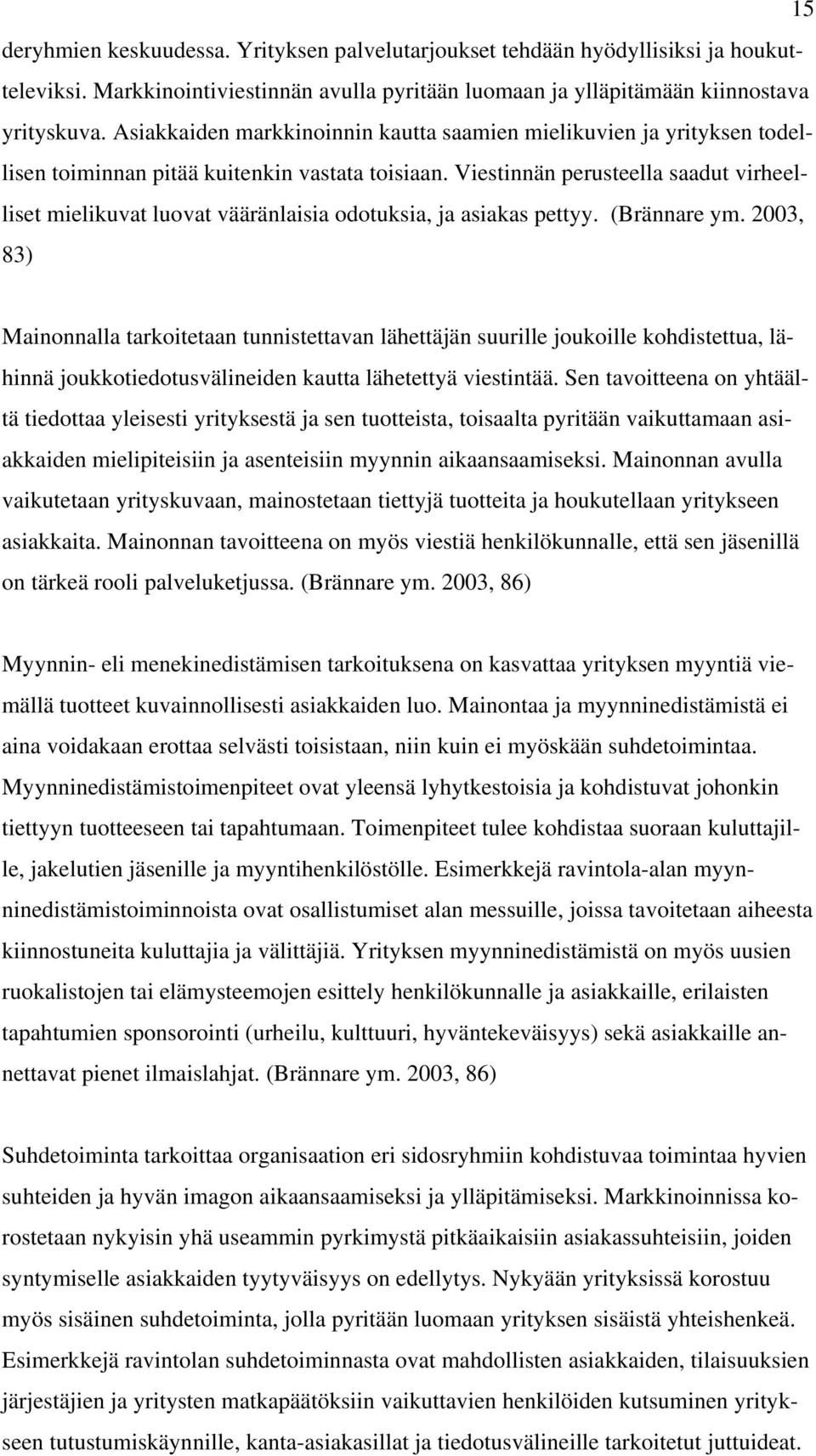 15

deryhmien keskuudessa. Yrityksen palvelutarjoukset tehdään hyödyllisiksi ja houkutteleviksi. Markkinointiviestinnän avulla pyritään luomaan ja ylläpitämään kiinnostava yrityskuva. Asiakkaiden markkinoinnin kautta saamien mielikuvien ja yrityksen todellisen toiminnan pitää kuitenkin vastata toisiaan. Viestinnän perusteella saadut virheelliset mielikuvat luovat vääränlaisia odotuksia, ja asiakas pettyy. (Brännare ym. 2003, 83)

Mainonnalla tarkoitetaan tunnistettavan lähettäjän suurille joukoille kohdistettua, lähinnä joukkotiedotusvälineiden kautta lähetettyä viestintää. Sen tavoitteena on yhtäältä tiedottaa yleisesti yrityksestä ja sen tuotteista, toisaalta pyritään vaikuttamaan asiakkaiden mielipiteisiin ja asenteisiin myynnin aikaansaamiseksi. Mainonnan avulla vaikutetaan yrityskuvaan, mainostetaan tiettyjä tuotteita ja houkutellaan yritykseen asiakkaita. Mainonnan tavoitteena on myös viestiä henkilökunnalle, että sen jäsenillä on tärkeä rooli palveluketjussa. (Brännare ym. 2003, 86)

Myynnin- eli menekinedistämisen tarkoituksena on kasvattaa yrityksen myyntiä viemällä tuotteet kuvainnollisesti asiakkaiden luo. Mainontaa ja myynninedistämistä ei aina voidakaan erottaa selvästi toisistaan, niin kuin ei myöskään suhdetoimintaa. Myynninedistämistoimenpiteet ovat yleensä lyhytkestoisia ja kohdistuvat johonkin tiettyyn tuotteeseen tai tapahtumaan. Toimenpiteet tulee kohdistaa suoraan kuluttajille, jakelutien jäsenille ja myyntihenkilöstölle. Esimerkkejä ravintola-alan myynninedistämistoiminnoista ovat osallistumiset alan messuille, joissa tavoitetaan aiheesta kiinnostuneita kuluttajia ja välittäjiä. Yrityksen myynninedistämistä on myös uusien ruokalistojen tai elämysteemojen esittely henkilökunnalle ja asiakkaille, erilaisten tapahtumien sponsorointi (urheilu, kulttuuri, hyväntekeväisyys) sekä asiakkaille annettavat pienet ilmaislahjat. (Brännare ym. 2003, 86)

Suhdetoiminta tarkoittaa organisaation eri sidosryhmiin kohdistuvaa toimintaa hyvien suhteiden ja hyvän imagon aikaansaamiseksi ja ylläpitämiseksi. Markkinoinnissa korostetaan nykyisin yhä useammin pyrkimystä pitkäaikaisiin asiakassuhteisiin, joiden syntymiselle asiakkaiden tyytyväisyys on edellytys. Nykyään yrityksissä korostuu myös sisäinen suhdetoiminta, jolla pyritään luomaan yrityksen sisäistä yhteishenkeä. Esimerkkejä ravintolan suhdetoiminnasta ovat mahdollisten asiakkaiden, tilaisuuksien järjestäjien ja yritysten matkapäätöksiin vaikuttavien henkilöiden kutsuminen yritykseen tutustumiskäynnille, kanta-asiakasillat ja tiedotusvälineille tarkoitetut juttuideat.